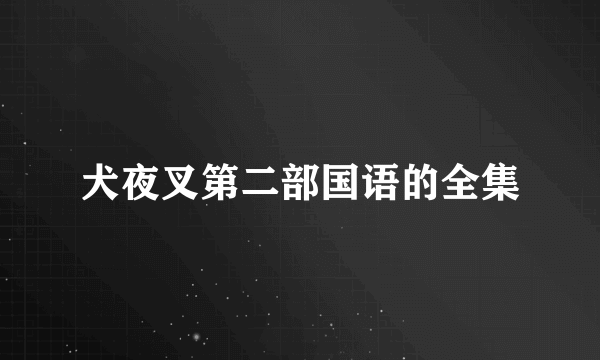 犬夜叉第二部国语的全集